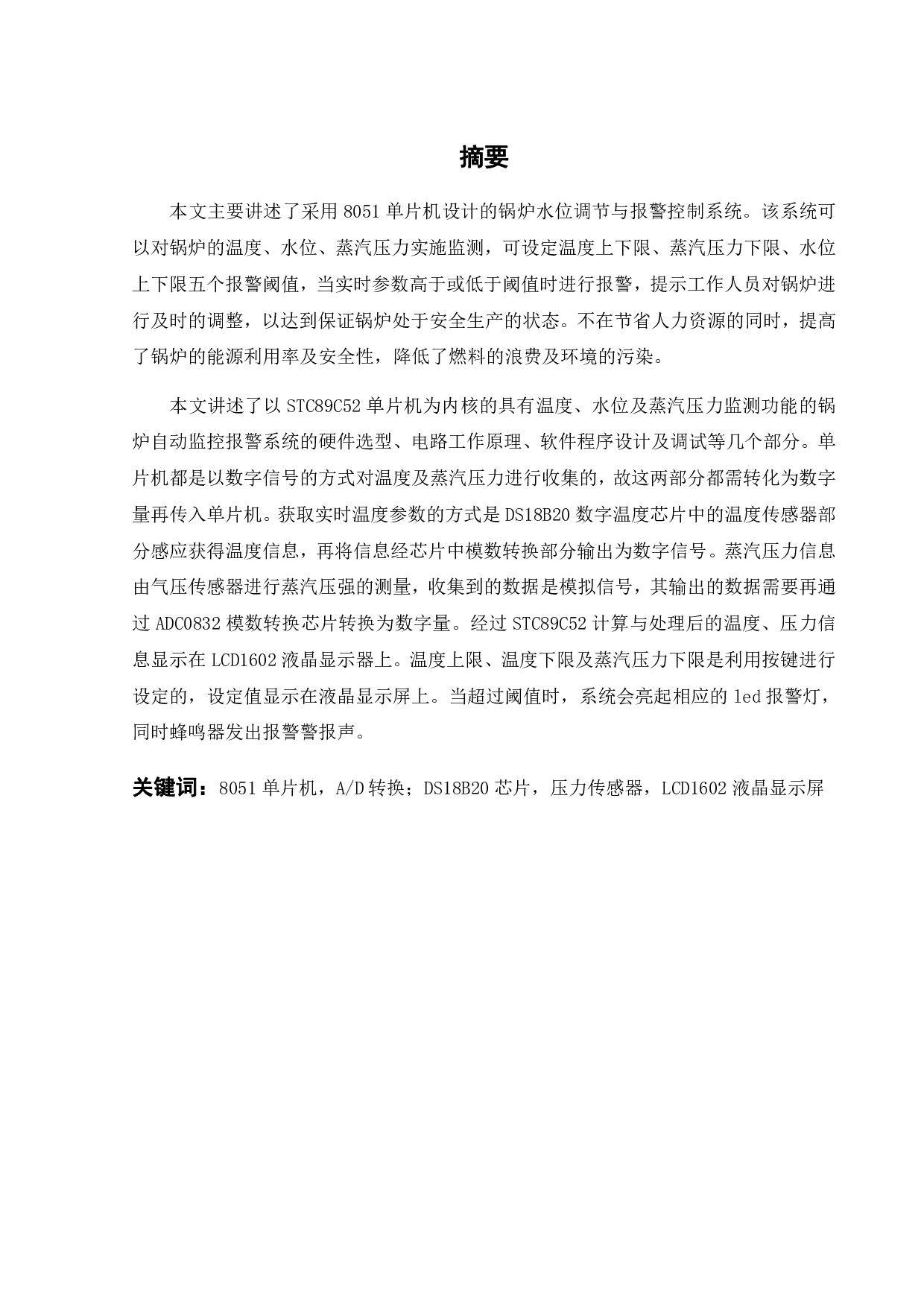 摘要

本文主要讲述了采用 8051 单片机设计的锅炉水位调节与报警控制系统。该系统可以对锅炉的温度、水位、蒸汽压力实施监测，可设定温度上下限、蒸汽压力下限、水位上下限五个报警阈值，当实时参数高于或低于阈值时进行报警，提示工作人员对锅炉进行及时的调整，以达到保证锅炉处于安全生产的状态。不在节省人力资源的同时，提高了锅炉的能源利用率及安全性，降低了燃料的浪费及环境的污染。

本文讲述了以 STC89C52 单片机为内核的具有温度、水位及蒸汽压力监测功能的锅炉自动监控报警系统的硬件选型、电路工作原理、软件程序设计及调试等几个部分。单片机都是以数字信号的方式对温度及蒸汽压力进行收集的，故这两部分都需转化为数字量再传入单片机。获取实时温度参数的方式是 DS18B20 数字温度芯片中的温度传感器部分感应获得温度信息，再将信息经芯片中模数转换部分输出为数字信号。蒸汽压力信息由气压传感器进行蒸汽压强的测量，收集到的数据是模拟信号，其输出的数据需要再通过 ADC0832 模数转换芯片转换为数字量。经过 STC89C52 计算与处理后的温度、压力信息显示在 LCD1602 液晶显示器上。温度上限、温度下限及蒸汽压力下限是利用按键进行设定的，设定值显示在液晶显示屏上。当超过阈值时，系统会亮起相应的 led 报警灯，同时蜂鸣器发出报警警报声。

关键词：8051 单片机，A/D 转换；DS18B20 芯片，压力传感器，LCD1602 液晶显示屏